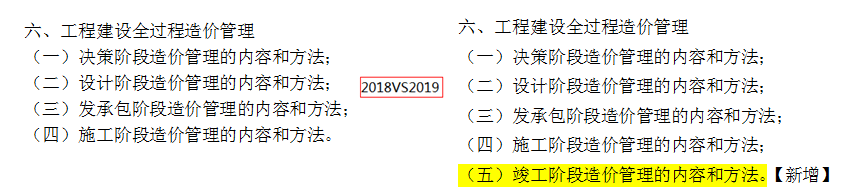 六、工程建设全过程造价管理
（一）决策阶段造价管理的内容和方法；
（二）设计阶段造价管理的内容和方法；
（三）发承包阶段造价管理的内容和方法；
（四）施工阶段造价管理的内容和方法。

2018VS2019

六、工程建设全过程造价管理
（一）决策阶段造价管理的内容和方法；
（二）设计阶段造价管理的内容和方法；
（三）发承包阶段造价管理的内容和方法；
（四）施工阶段造价管理的内容和方法；
（五）竣工阶段造价管理的内容和方法。【新增】